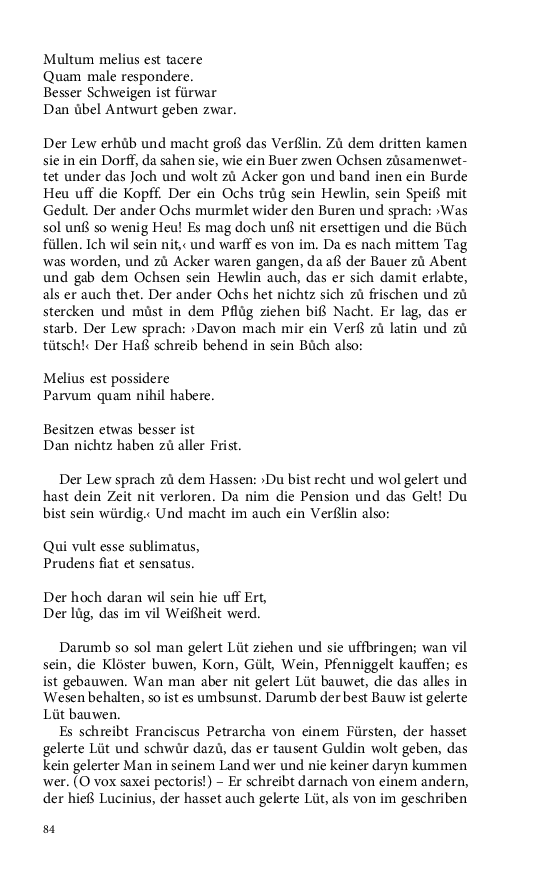 Multum melius est tacere
Quam male respondere.
Besser Schweigen ist fürwar
Dan ůbel Antwurt geben zwar.

Der Lew erhůb und macht groß das Verßlin. Zů dem dritten kamen sie in ein Dorff, da sahen sie, wie ein Buer zwen Ochsen zůsamenwettet under das Joch und wolt zů Acker gon und band inen ein Burde Heu uff die Kopff. Der ein Ochs trůg sein Hewlin, sein Speiß mit Gedult. Der ander Ochs murmlet wider den Buren und sprach: ›Was sol unß so wenig Heu! Es mag doch unß nit ersettigen und die Bůch füllen. Ich wil sein nit,‹ und warff es von im. Da es nach mittem Tag was worden, und zů Acker waren gangen, da aß der Bauer zů Abent und gab dem Ochsen sein Hewlin auch, das er sich damit erlabte, als er auch thet. Der ander Ochs het nichtz sich zů frischen und zů stercken und můst in dem Pflůg ziehen biß Nacht. Er lag, das er starb. Der Lew sprach: ›Davon mach mir ein Verß zů latin und zů tütsch!‹ Der Haß schreib behend in sein Bůch also:

Melius est possidere
Parvum quam nihil habere.

Besitzen etwas besser ist
Dan nichtz haben zů aller Frist.

Der Lew sprach zů dem Hassen: ›Du bist recht und wol gelert und hast dein Zeit nit verloren. Da nim die Pension und das Gelt! Du bist sein würdig.‹ Und macht im auch ein Verßlin also:

Qui vult esse sublimatus,
Prudens fiat et sensatus.

Der hoch daran wil sein hie uff Ert,
Der lůg, das im vil Weißheit werd.

Darumb so sol man gelert Lüt ziehen und sie uffbringen; wan vil sein, die Klöster buwen, Korn, Gült, Wein, Pfenniggelt kauffen; es ist gebauwen. Wan man aber nit gelert Lüt bauwet, die das alles in Wesen behalten, so ist es umbsunst. Darumb der best Bauw ist gelerte Lüt bauwen.

Es schreibt Franciscus Petrarcha von einem Fürsten, der hasset gelerte Lüt und schwůr dazů, das er tausent Guldin wolt geben, das kein gelerter Man in seinem Land wer und nie keiner daryn kummen wer. (O vox saxei pectoris!) – Er schreibt darnach von einem andern, der hieß Lucinius, der hasset auch gelerte Lüt, als von im geschriben

84